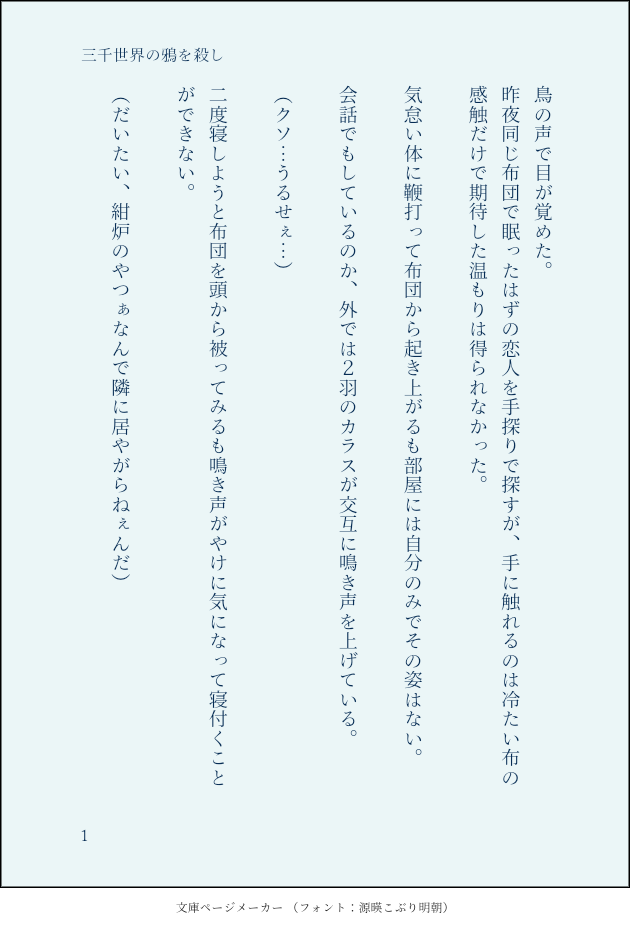 三千世界の鴉を殺し

鳥の声で目が覚めた。

昨夜同じ布団で眠ったはずの恋人を手探りで探すが、手に触れるのは冷たい布の感触だけで期待した温もりは得られなかった。

気怠い体に鞭打って布団から起き上がるも部屋には自分のみでその姿はない。

会話でもしているのか、外では2羽のカラスが交互に鳴き声を上げている。

(クソ…うるせぇ…)

二度寝しようと布団を頭から被ってみるも鳴き声がやけに気になって寝付くことができない。

(だいたい、紺炉のやつぁなんで隣に居やがらねぇんだ)

1

文庫ページメーカー(フォント:源暎こぶり明朝)